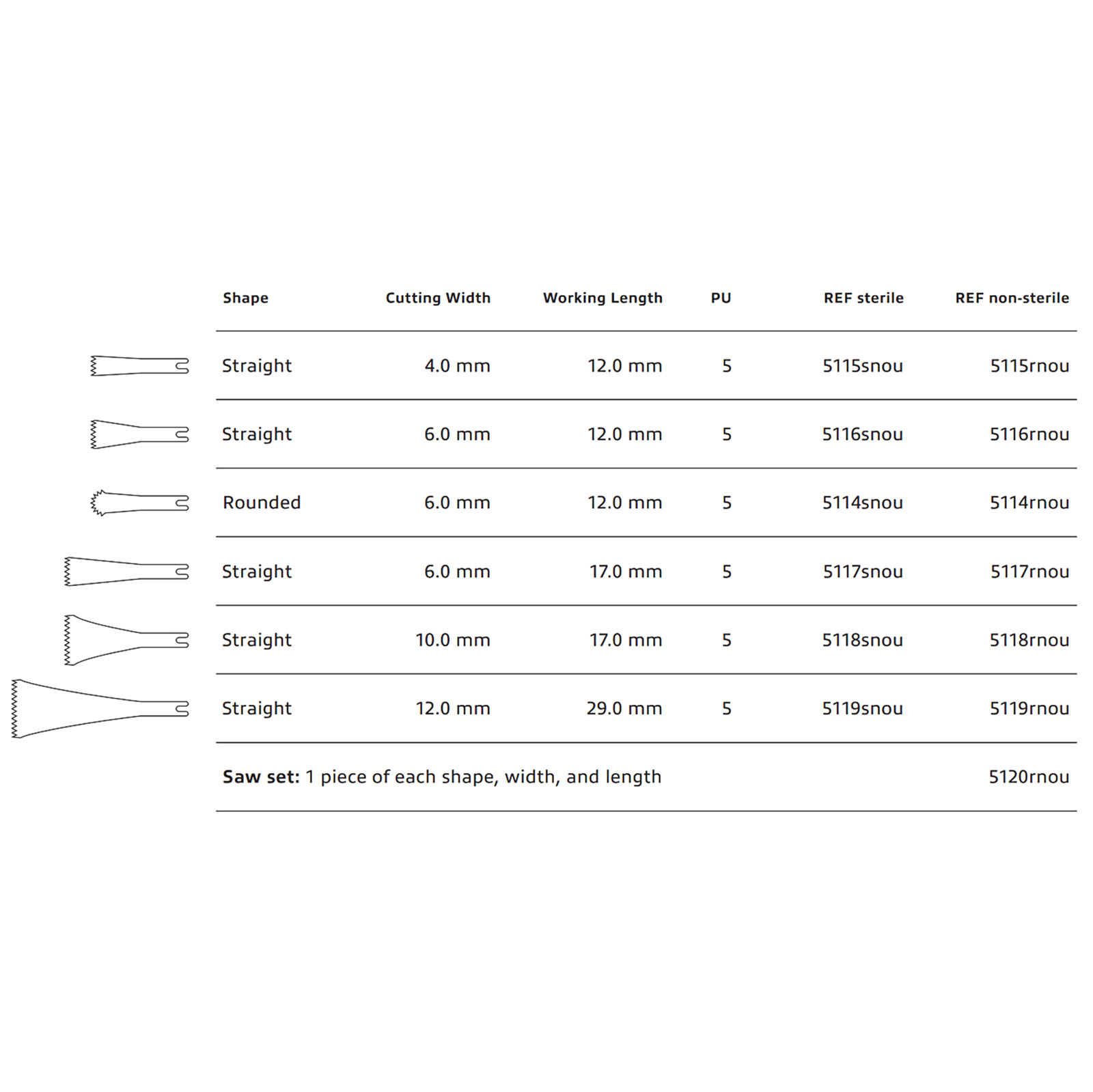 | Shape | Cutting Width | Working Length | PU | REF sterile | REF non-sterile |
|---|---|---|---|---|---|
| Straight | 4.0 mm | 12.0 mm | 5 | 5115snou | 5115rnou |
| Straight | 6.0 mm | 12.0 mm | 5 | 5116snou | 5116rnou |
| Rounded | 6.0 mm | 12.0 mm | 5 | 5114snou | 5114rnou |
| Straight | 6.0 mm | 17.0 mm | 5 | 5117snou | 5117rnou |
| Straight | 10.0 mm | 17.0 mm | 5 | 5118snou | 5118rnou |
| Straight | 12.0 mm | 29.0 mm | 5 | 5119snou | 5119rnou |
| Saw set: 1 piece of each shape, width, and length | | | | | 5120rnou |